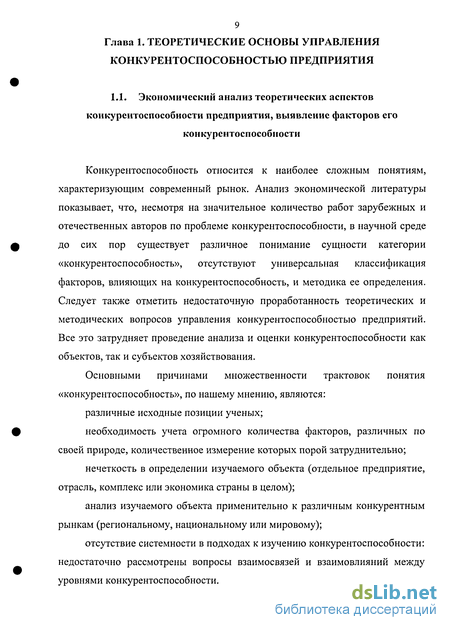 9

Глава 1. ТЕОРЕТИЧЕСКИЕ ОСНОВЫ УПРАВЛЕНИЯ КОНКУРЕНТОСПОСОБНОСТЬЮ ПРЕДПРИЯТИЯ

1.1. Экономический анализ теоретических аспектов конкурентоспособности предприятия, выявление факторов его конкурентоспособности

Конкурентоспособность относится к наиболее сложным понятиям, характеризующим современный рынок. Анализ экономической литературы показывает, что, несмотря на значительное количество работ зарубежных и отечественных авторов по проблеме конкурентоспособности, в научной среде до сих пор существует различное понимание сущности категории «конкурентоспособность», отсутствуют универсальная классификация факторов, влияющих на конкурентоспособность, и методика ее определения. Следует также отметить недостаточную проработанность теоретических и методических вопросов управления конкурентоспособностью предприятий. Все это затрудняет проведение анализа и оценки конкурентоспособности как объектов, так и субъектов хозяйствования.

Основными причинами множественности трактовок понятия «конкурентоспособность», по нашему мнению, являются:

различные исходные позиции ученых;

необходимость учета огромного количества факторов, различных по своей природе, количественное измерение которых порой затруднительно;

нечеткость в определении изучаемого объекта (отдельное предприятие, отрасль, комплекс или экономика страны в целом);

анализ изучаемого объекта применительно к различным конкурентным рынкам (региональному, национальному или мировому);

отсутствие системности в подходах к изучению конкурентоспособности: недостаточно рассмотрены вопросы взаимосвязей и взаимовлияний между уровнями конкурентоспособности.

dsLib.net
библиотека диссертаций